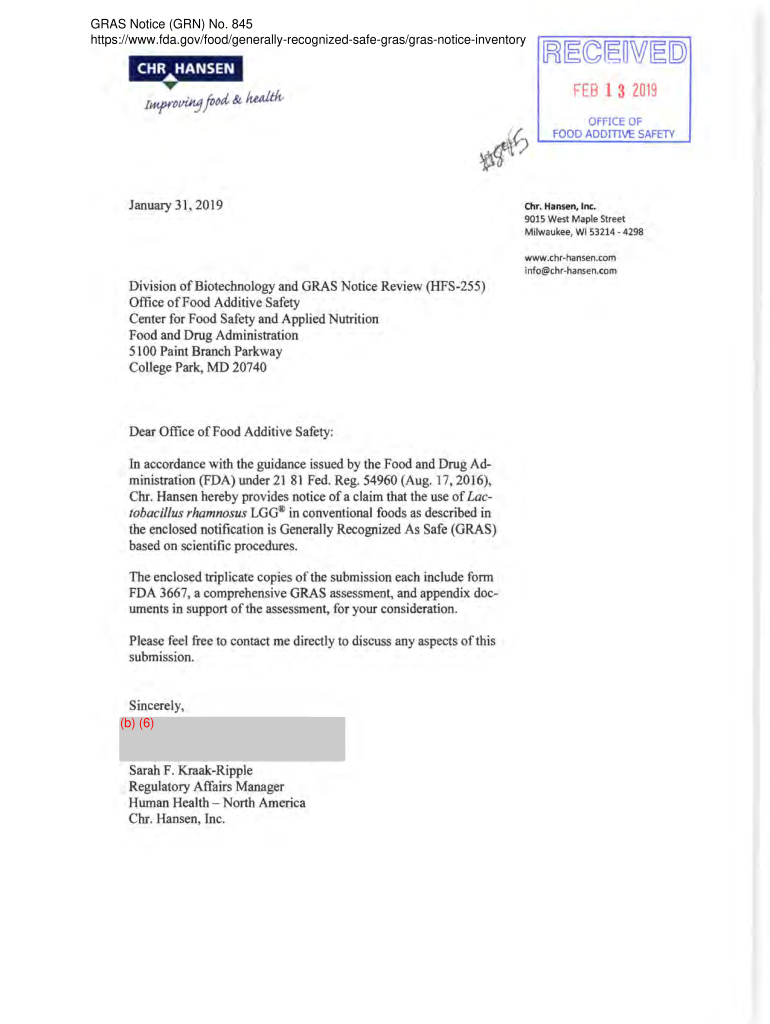 GRAS Notice (GRN) No. 845
https://www.fda.gov/food/generally-recognized-safe-gras/gras-notice-inventory

CHR HANSEN
Improving food & health

RECEIVED
FEB 13 2019
OFFICE OF
FOOD ADDITIVE SAFETY

#845

January 31, 2019

Chr. Hansen, Inc.
9015 West Maple Street
Milwaukee, WI 53214 - 4298

www.chr-hansen.com
info@chr-hansen.com

Division of Biotechnology and GRAS Notice Review (HFS-255)
Office of Food Additive Safety
Center for Food Safety and Applied Nutrition
Food and Drug Administration
5100 Paint Branch Parkway
College Park, MD 20740

Dear Office of Food Additive Safety:

In accordance with the guidance issued by the Food and Drug Administration (FDA) under 21 81 Fed. Reg. 54960 (Aug. 17, 2016), Chr. Hansen hereby provides notice of a claim that the use of Lactobacillus rhamnosus LGG® in conventional foods as described in the enclosed notification is Generally Recognized As Safe (GRAS) based on scientific procedures.

The enclosed triplicate copies of the submission each include form FDA 3667, a comprehensive GRAS assessment, and appendix documents in support of the assessment, for your consideration.

Please feel free to contact me directly to discuss any aspects of this submission.

Sincerely,
(b) (6)

Sarah F. Kraak-Ripple
Regulatory Affairs Manager
Human Health – North America
Chr. Hansen, Inc.